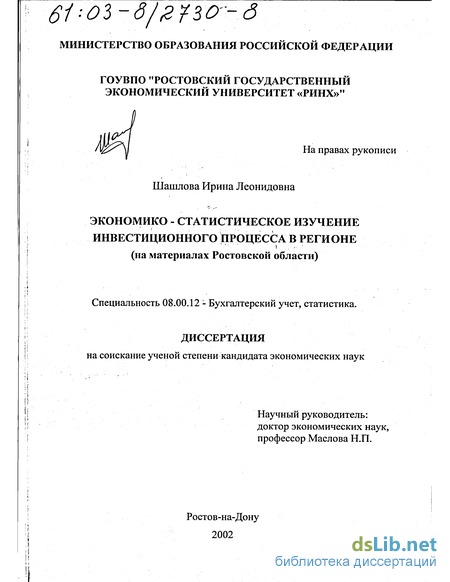 61:03-8/2730-8

МИНИСТЕРСТВО ОБРАЗОВАНИЯ РОССИЙСКОЙ ФЕДЕРАЦИИ

ГОУВПО "РОСТОВСКИЙ ГОСУДАРСТВЕННЫЙ ЭКОНОМИЧЕСКИЙ УНИВЕРСИТЕТ «РИНХ»"

На правах рукописи

Шашлова Ирина Леонидовна

ЭКОНОМИКО - СТАТИСТИЧЕСКОЕ ИЗУЧЕНИЕ ИНВЕСТИЦИОННОГО ПРОЦЕССА В РЕГИОНЕ (на материалах Ростовской области)

Специальность 08.00.12 - Бухгалтерский учет, статистика.

ДИССЕРТАЦИЯ

на соискание ученой степени кандидата экономических наук

Научный руководитель:
доктор экономических наук,
профессор Маслова Н.П.

Ростов-на-Дону
2002

dsLib.net
библиотека диссертаций